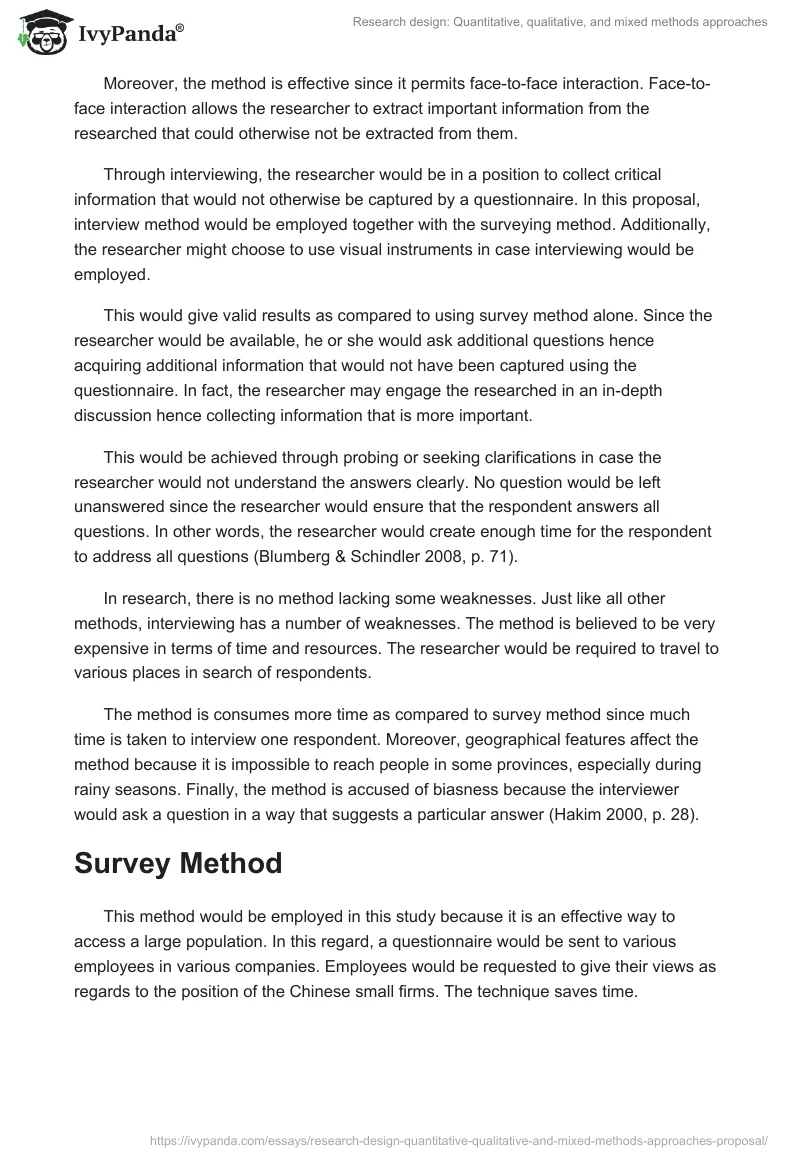 IvyPanda®

Research design: Quantitative, qualitative, and mixed methods approaches

Moreover, the method is effective since it permits face-to-face interaction. Face-to-face interaction allows the researcher to extract important information from the researched that could otherwise not be extracted from them.

Through interviewing, the researcher would be in a position to collect critical information that would not otherwise be captured by a questionnaire. In this proposal, interview method would be employed together with the surveying method. Additionally, the researcher might choose to use visual instruments in case interviewing would be employed.

This would give valid results as compared to using survey method alone. Since the researcher would be available, he or she would ask additional questions hence acquiring additional information that would not have been captured using the questionnaire. In fact, the researcher may engage the researched in an in-depth discussion hence collecting information that is more important.

This would be achieved through probing or seeking clarifications in case the researcher would not understand the answers clearly. No question would be left unanswered since the researcher would ensure that the respondent answers all questions. In other words, the researcher would create enough time for the respondent to address all questions (Blumberg & Schindler 2008, p. 71).

In research, there is no method lacking some weaknesses. Just like all other methods, interviewing has a number of weaknesses. The method is believed to be very expensive in terms of time and resources. The researcher would be required to travel to various places in search of respondents.

The method is consumes more time as compared to survey method since much time is taken to interview one respondent. Moreover, geographical features affect the method because it is impossible to reach people in some provinces, especially during rainy seasons. Finally, the method is accused of biasness because the interviewer would ask a question in a way that suggests a particular answer (Hakim 2000, p. 28).

Survey Method

This method would be employed in this study because it is an effective way to access a large population. In this regard, a questionnaire would be sent to various employees in various companies. Employees would be requested to give their views as regards to the position of the Chinese small firms. The technique saves time.

https://ivypanda.com/essays/research-design-quantitative-qualitative-and-mixed-methods-approaches-proposal/